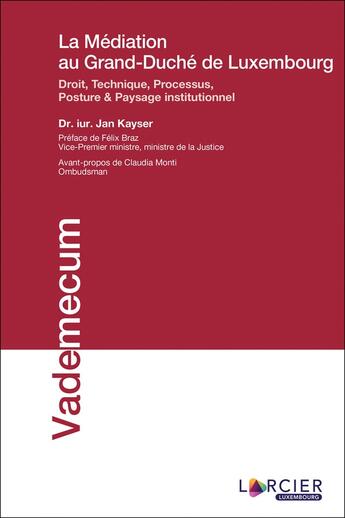 La Médiation au Grand-Duché de Luxembourg

Droit, Technique, Processus, Posture & Paysage institutionnel

Dr. iur. Jan Kayser

Préface de Félix Braz
Vice-Premier ministre, ministre de la Justice

Avant-propos de Claudia Monti
Ombudsman

Vademecum

LARCIER
LUXEMBOURG